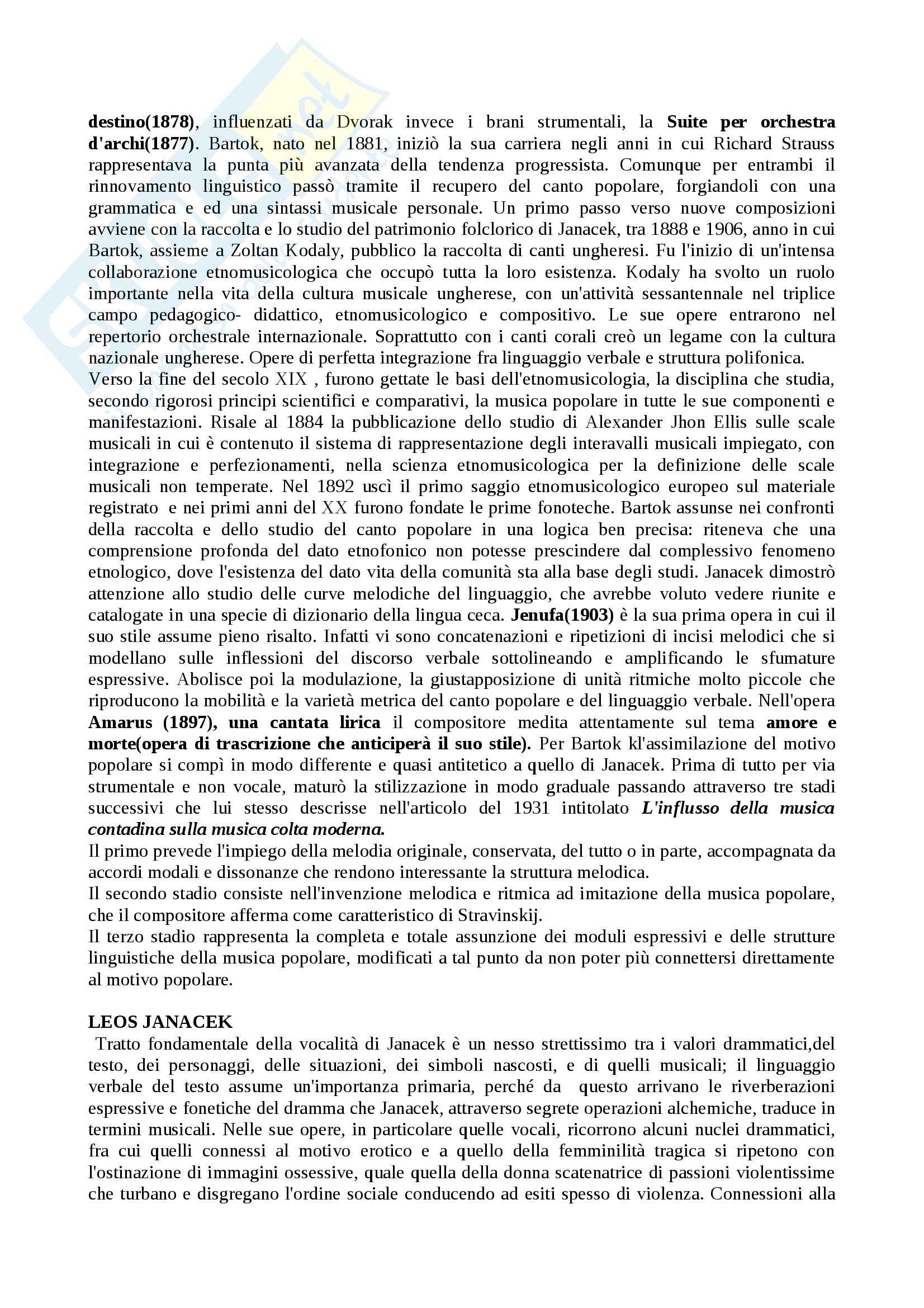 destino(1878), influenzati da Dvorak invece i brani strumentali, la Suite per orchestra d'archi(1877). Bartok, nato nel 1881, iniziò la sua carriera negli anni in cui Richard Strauss rappresentava la punta più avanzata della tendenza progressista. Comunque per entrambi il rinnovamento linguistico passò tramite il recupero del canto popolare, forgiandoli con una grammatica e ed una sintassi musicale personale. Un primo passo verso nuove composizioni avviene con la raccolta e lo studio del patrimonio folclorico di Janacek, tra 1888 e 1906, anno in cui Bartok, assieme a Zoltan Kodaly, pubblico la raccolta di canti ungheresi. Fu l'inizio di un'intensa collaborazione etnomusicologica che occupò tutta la loro esistenza. Kodaly ha svolto un ruolo importante nella vita della cultura musicale ungherese, con un'attività sessantennale nel triplice campo pedagogico- didattico, etnomusicologico e compositivo. Le sue opere entrarono nel repertorio orchestrale internazionale. Soprattutto con i canti corali creò un legame con la cultura nazionale ungherese. Opere di perfetta integrazione fra linguaggio verbale e struttura polifonica.
Verso la fine del secolo XIX , furono gettate le basi dell'etnomusicologia, la disciplina che studia, secondo rigorosi principi scientifici e comparativi, la musica popolare in tutte le sue componenti e manifestazioni. Risale al 1884 la pubblicazione dello studio di Alexander Jhon Ellis sulle scale musicali in cui è contenuto il sistema di rappresentazione degli interavalli musicali impiegato, con integrazione e perfezionamenti, nella scienza etnomusicologica per la definizione delle scale musicali non temperate. Nel 1892 uscì il primo saggio etnomusicologico europeo sul materiale registrato e nei primi anni del XX furono fondate le prime fonoteche. Bartok assunse nei confronti della raccolta e dello studio del canto popolare in una logica ben precisa: riteneva che una comprensione profonda del dato etnofonico non potesse prescindere dal complessivo fenomeno etnologico, dove l'esistenza del dato vita della comunità sta alla base degli studi. Janacek dimostrò attenzione allo studio delle curve melodiche del linguaggio, che avrebbe voluto vedere riunite e catalogate in una specie di dizionario della lingua ceca. Jenufa(1903) è la sua prima opera in cui il suo stile assume pieno risalto. Infatti vi sono concatenazioni e ripetizioni di incisi melodici che si modellano sulle inflessioni del discorso verbale sottolineando e amplificando le sfumature espressive. Abolisce poi la modulazione, la giustapposizione di unità ritmiche molto piccole che riproducono la mobilità e la varietà metrica del canto popolare e del linguaggio verbale. Nell'opera Amarus (1897), una cantata lirica il compositore medita attentamente sul tema amore e morte(opera di trascrizione che anticiperà il suo stile). Per Bartok kl'assimilazione del motivo popolare si compì in modo differente e quasi antitetico a quello di Janacek. Prima di tutto per via strumentale e non vocale, maturò la stilizzazione in modo graduale passando attraverso tre stadi successivi che lui stesso descrisse nell'articolo del 1931 intitolato L'influsso della musica contadina sulla musica colta moderna.
Il primo prevede l'impiego della melodia originale, conservata, del tutto o in parte, accompagnata da accordi modali e dissonanze che rendono interessante la struttura melodica.
Il secondo stadio consiste nell'invenzione melodica e ritmica ad imitazione della musica popolare, che il compositore afferma come caratteristico di Stravinskij.
Il terzo stadio rappresenta la completa e totale assunzione dei moduli espressivi e delle strutture linguistiche della musica popolare, modificati a tal punto da non poter più connettersi direttamente al motivo popolare.

LEOS JANACEK
Tratto fondamentale della vocalità di Janacek è un nesso strettissimo tra i valori drammatici,del testo, dei personaggi, delle situazioni, dei simboli nascosti, e di quelli musicali; il linguaggio verbale del testo assume un'importanza primaria, perché da questo arrivano le riverberazioni espressive e fonetiche del dramma che Janacek, attraverso segrete operazioni alchemiche, traduce in termini musicali. Nelle sue opere, in particolare quelle vocali, ricorrono alcuni nuclei drammatici, fra cui quelli connessi al motivo erotico e a quello della femminilità tragica si ripetono con l'ostinazione di immagini ossessive, quale quella della donna scatenatrice di passioni violentissime che turbano e disgregano l'ordine sociale conducendo ad esiti spesso di violenza. Connessioni alla